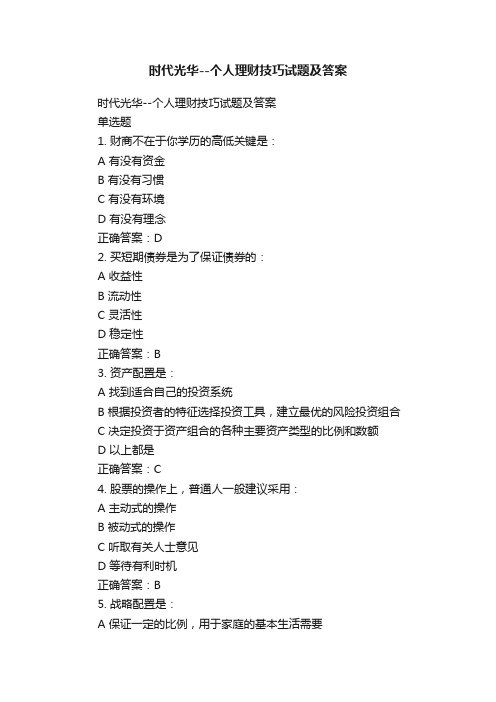 时代光华--个人理财技巧试题及答案

时代光华--个人理财技巧试题及答案
单选题
1. 财商不在于你学历的高低关键是：
A 有没有资金
B 有没有习惯
C 有没有环境
D 有没有理念
正确答案：D
2. 买短期债券是为了保证债券的：
A 收益性
B 流动性
C 灵活性
D 稳定性
正确答案：B
3. 资产配置是：
A 找到适合自己的投资系统
B 根据投资者的特征选择投资工具，建立最优的风险投资组合
C 决定投资于资产组合的各种主要资产类型的比例和数额
D 以上都是
正确答案：C
4. 股票的操作上，普通人一般建议采用：
A 主动式的操作
B 被动式的操作
C 听取有关人士意见
D 等待有利时机
正确答案：B
5. 战略配置是：
A 保证一定的比例，用于家庭的基本生活需要